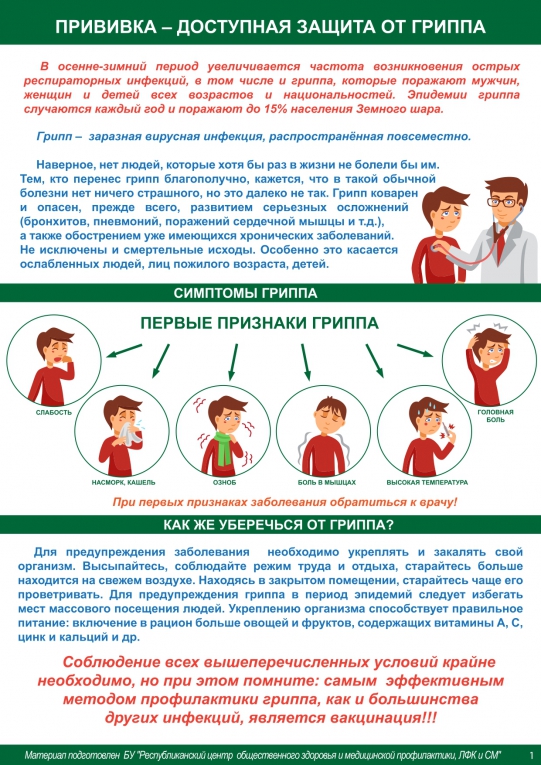 ПРИВИВКА – ДОСТУПНАЯ ЗАЩИТА ОТ ГРИППА

В осенне-зимний период увеличивается частота возникновения острых респираторных инфекций, в том числе и гриппа, которые поражают мужчин, женщин и детей всех возрастов и национальностей. Эпидемии гриппа случаются каждый год и поражают до 15% населения Земного шара.

Грипп – заразная вирусная инфекция, распространённая повсеместно.

Наверное, нет людей, которые хотя бы раз в жизни не болели бы им. Тем, кто перенес грипп благополучно, кажется, что в такой обычной болезни нет ничего страшного, но это далеко не так. Грипп коварен и опасен, прежде всего, развитием серьезных осложнений (бронхитов, пневмоний, поражений сердечной мышцы и т.д.), а также обострением уже имеющихся хронических заболеваний. Не исключены и смертельные исходы. Особенно это касается ослабленных людей, лиц пожилого возраста, детей.

СИМПТОМЫ ГРИППА

ПЕРВЫЕ ПРИЗНАКИ ГРИППА

СЛАБОСТЬ

НАСМОРК, КАШЕЛЬ

ОЗНОБ

БОЛЬ В МЫШЦАХ

ВЫСОКАЯ ТЕМПЕРАТУРА

ГОЛОВНАЯ БОЛЬ

При первых признаках заболевания обратиться к врачу!

КАК ЖЕ УБЕРЕЧЬСЯ ОТ ГРИППА?

Для предупреждения заболевания необходимо укреплять и закалять свой организм. Высыпайтесь, соблюдайте режим труда и отдыха, старайтесь больше находится на свежем воздухе. Находясь в закрытом помещении, старайтесь чаще его проветривать. Для предупреждения гриппа в период эпидемий следует избегать мест массового посещения людей. Укреплению организма способствует правильное питание: включение в рацион больше овощей и фруктов, содержащих витамины А, С, цинк и кальций и др.

Соблюдение всех вышеперечисленных условий крайне необходимо, но при этом помните: самым эффективным методом профилактики гриппа, как и большинства других инфекций, является вакцинация!!!

Материал подготовлен БУ "Республиканский центр общественного здоровья и медицинской профилактики, ЛФК и СМ" 1